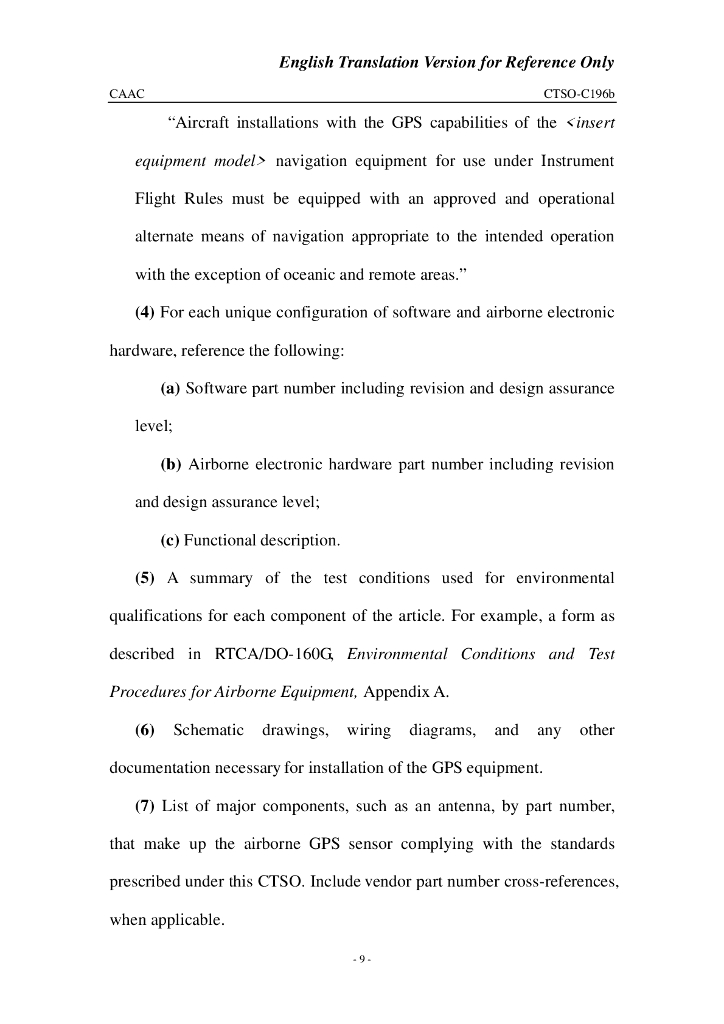 English Translation Version for Reference Only

CAAC CTSO-C196b

"Aircraft installations with the GPS capabilities of the <insert equipment model> navigation equipment for use under Instrument Flight Rules must be equipped with an approved and operational alternate means of navigation appropriate to the intended operation with the exception of oceanic and remote areas."

(4) For each unique configuration of software and airborne electronic hardware, reference the following:

(a) Software part number including revision and design assurance level;

(b) Airborne electronic hardware part number including revision and design assurance level;

(c) Functional description.

(5) A summary of the test conditions used for environmental qualifications for each component of the article. For example, a form as described in RTCA/DO-160G, Environmental Conditions and Test Procedures for Airborne Equipment, Appendix A.

(6) Schematic drawings, wiring diagrams, and any other documentation necessary for installation of the GPS equipment.

(7) List of major components, such as an antenna, by part number, that make up the airborne GPS sensor complying with the standards prescribed under this CTSO. Include vendor part number cross-references, when applicable.

- 9 -